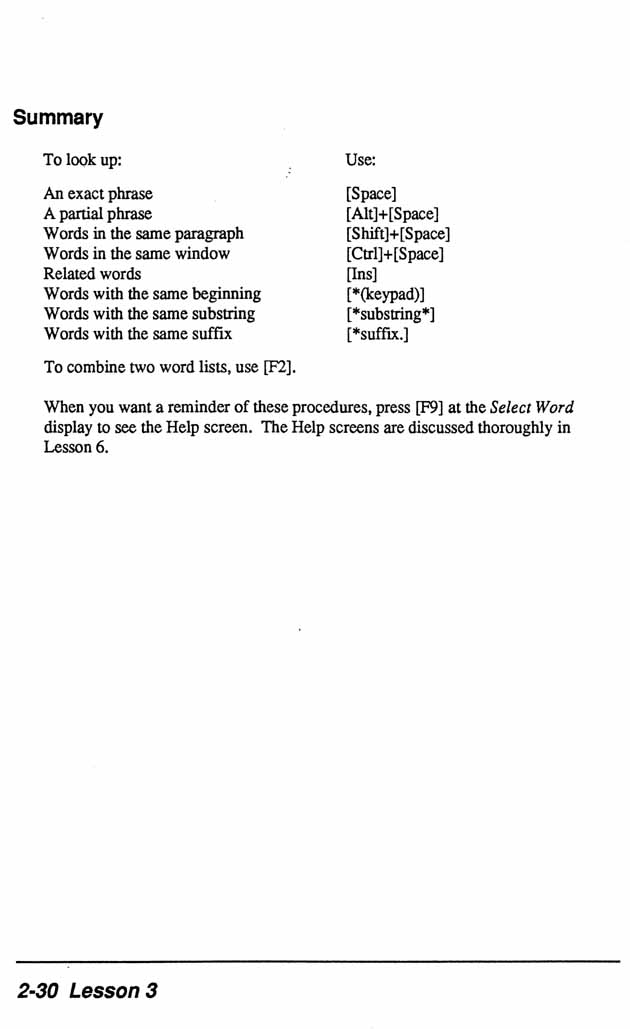 Summary

| To look up: | Use: |
|---|---|
| An exact phrase | [Space] |
| A partial phrase | [Alt]+[Space] |
| Words in the same paragraph | [Shift]+[Space] |
| Words in the same window | [Ctrl]+[Space] |
| Related words | [Ins] |
| Words with the same beginning | [*(keypad)] |
| Words with the same substring | [*substring*] |
| Words with the same suffix | [*suffix.] |

To combine two word lists, use [F2].

When you want a reminder of these procedures, press [F9] at the Select Word display to see the Help screen. The Help screens are discussed thoroughly in Lesson 6.

2-30 Lesson 3